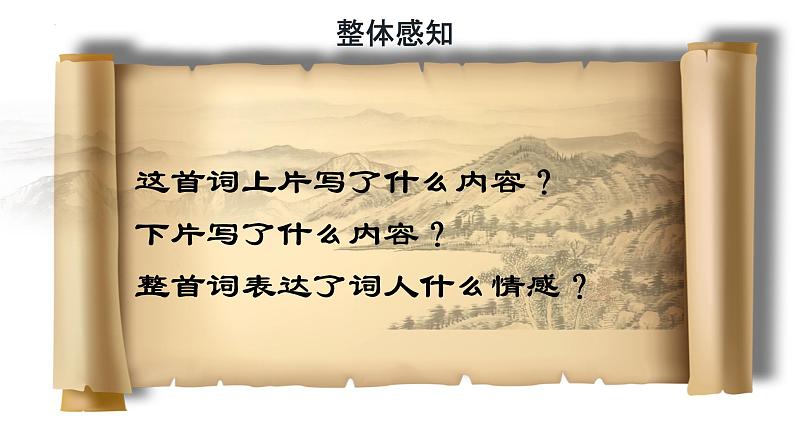 整体感知

这首词上片写了什么内容？

下片写了什么内容？

整首词表达了词人什么情感？